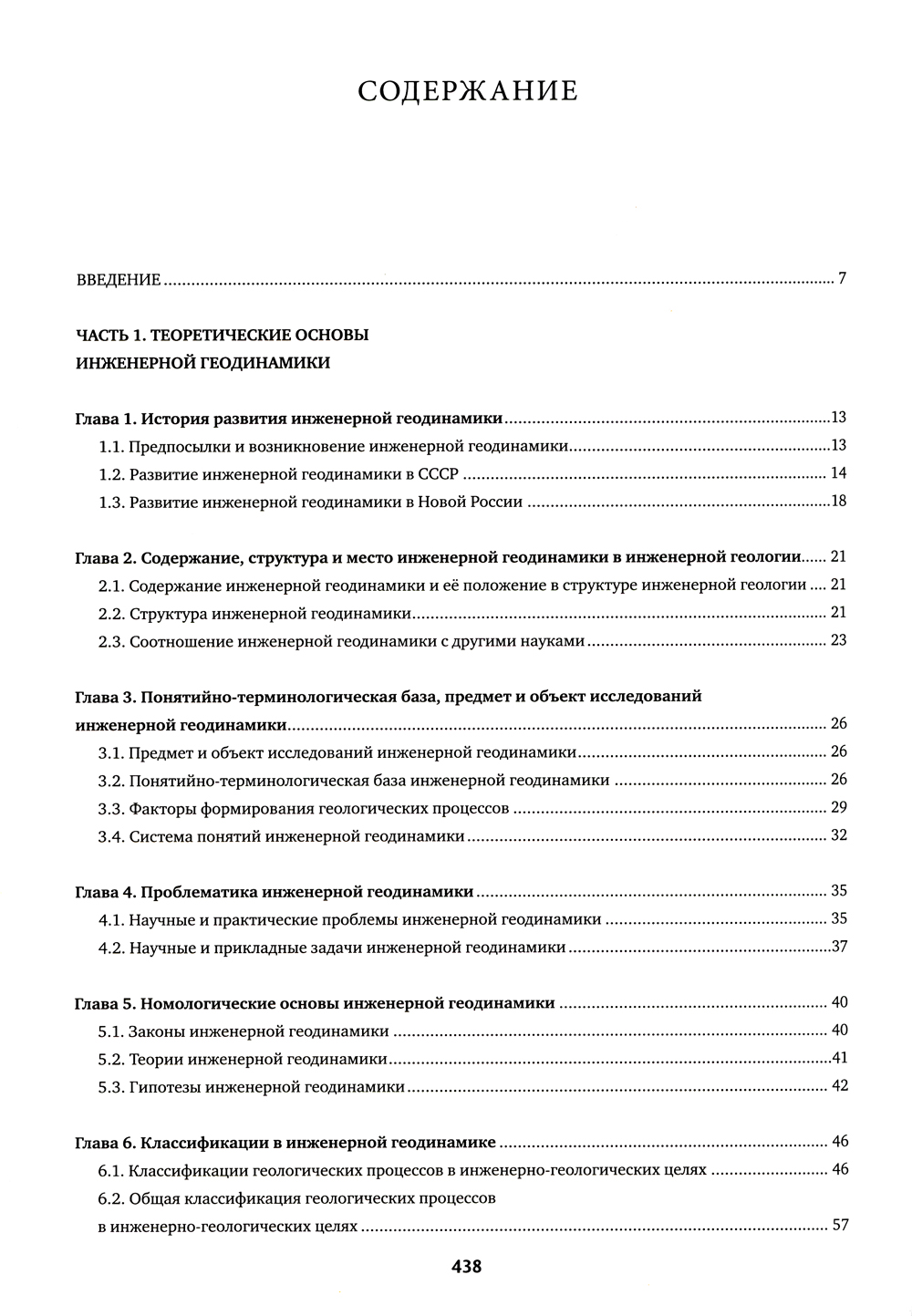 СОДЕРЖАНИЕ

ВВЕДЕНИЕ ........ 7

ЧАСТЬ 1. ТЕОРЕТИЧЕСКИЕ ОСНОВЫ ИНЖЕНЕРНОЙ ГЕОДИНАМИКИ

Глава 1. История развития инженерной геодинамики ........ 13
1.1. Предпосылки и возникновение инженерной геодинамики ........ 13
1.2. Развитие инженерной геодинамики в СССР ........ 14
1.3. Развитие инженерной геодинамики в Новой России ........ 18

Глава 2. Содержание, структура и место инженерной геодинамики в инженерной геологии ........ 21
2.1. Содержание инженерной геодинамики и её положение в структуре инженерной геологии ........ 21
2.2. Структура инженерной геодинамики ........ 21
2.3. Соотношение инженерной геодинамики с другими науками ........ 23

Глава 3. Понятийно-терминологическая база, предмет и объект исследований инженерной геодинамики ........ 26
3.1. Предмет и объект исследований инженерной геодинамики ........ 26
3.2. Понятийно-терминологическая база инженерной геодинамики ........ 26
3.3. Факторы формирования геологических процессов ........ 29
3.4. Система понятий инженерной геодинамики ........ 32

Глава 4. Проблематика инженерной геодинамики ........ 35
4.1. Научные и практические проблемы инженерной геодинамики ........ 35
4.2. Научные и прикладные задачи инженерной геодинамики ........ 37

Глава 5. Номологические основы инженерной геодинамики ........ 40
5.1. Законы инженерной геодинамики ........ 40
5.2. Теории инженерной геодинамики ........ 41
5.3. Гипотезы инженерной геодинамики ........ 42

Глава 6. Классификации в инженерной геодинамике ........ 46
6.1. Классификации геологических процессов в инженерно-геологических целях ........ 46
6.2. Общая классификация геологических процессов в инженерно-геологических целях ........ 57

438